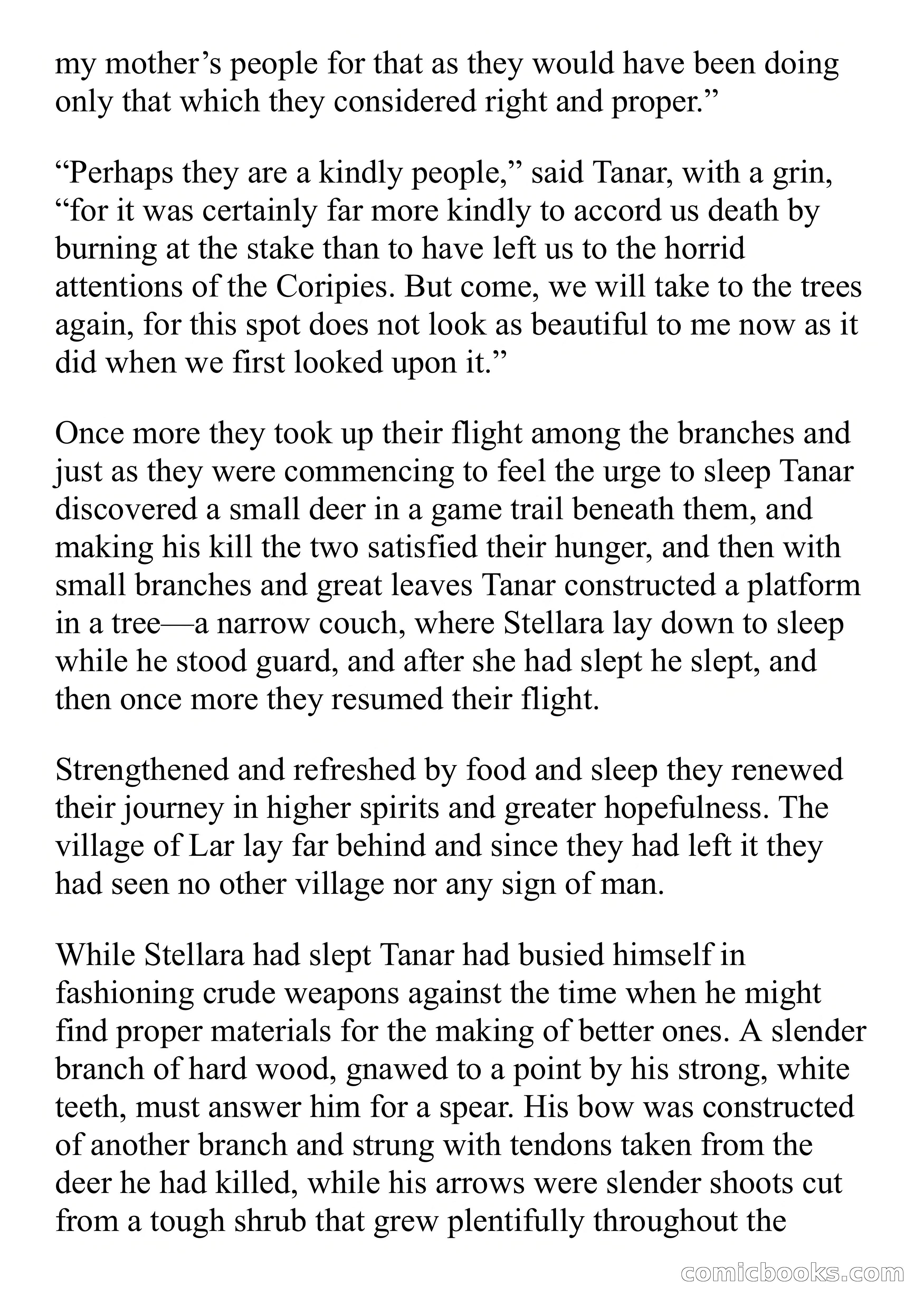 my mother’s people for that as they would have been doing only that which they considered right and proper.”

“Perhaps they are a kindly people,” said Tanar, with a grin, “for it was certainly far more kindly to accord us death by burning at the stake than to have left us to the horrid attentions of the Coripies. But come, we will take to the trees again, for this spot does not look as beautiful to me now as it did when we first looked upon it.”

Once more they took up their flight among the branches and just as they were commencing to feel the urge to sleep Tanar discovered a small deer in a game trail beneath them, and making his kill the two satisfied their hunger, and then with small branches and great leaves Tanar constructed a platform in a tree—a narrow couch, where Stellara lay down to sleep while he stood guard, and after she had slept he slept, and then once more they resumed their flight.

Strengthened and refreshed by food and sleep they renewed their journey in higher spirits and greater hopefulness. The village of Lar lay far behind and since they had left it they had seen no other village nor any sign of man.

While Stellara had slept Tanar had busied himself in fashioning crude weapons against the time when he might find proper materials for the making of better ones. A slender branch of hard wood, gnawed to a point by his strong, white teeth, must answer him for a spear. His bow was constructed of another branch and strung with tendons taken from the deer he had killed, while his arrows were slender shoots cut from a tough shrub that grew plentifully throughout the

comicbooks.com